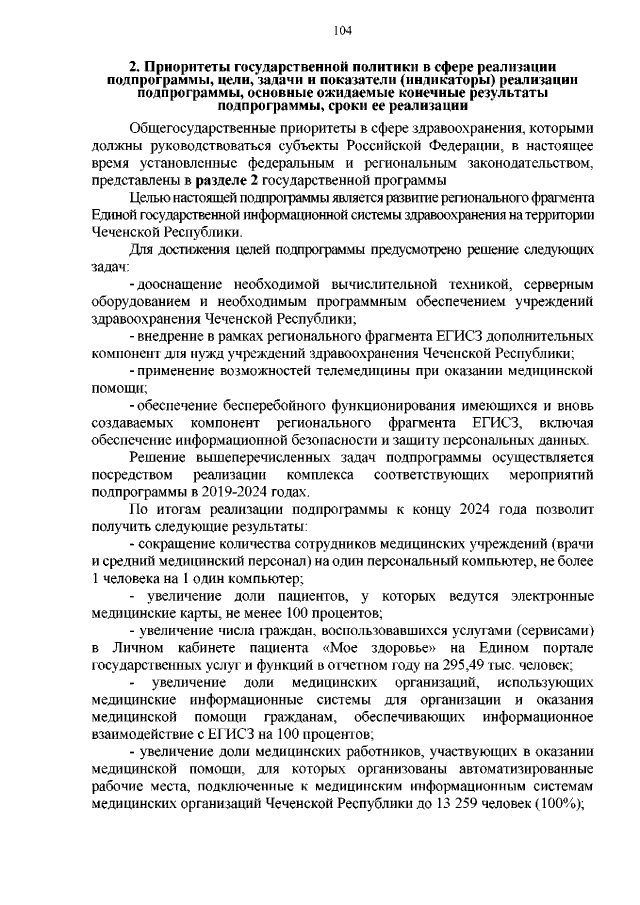 104

2. Приоритеты государственной политики в сфере реализации подпрограммы, цели, задачи и показатели (индикаторы) реализации подпрограммы, основные ожидаемые конечные результаты подпрограммы, сроки ее реализации

Общегосударственные приоритеты в сфере здравоохранения, которыми должны руководствоваться субъекты Российской Федерации, в настоящее время установленные федеральным и региональным законодательством, представлены в разделе 2 государственной программы

Целью настоящей подпрограммы является развитие регионального фрагмента Единой государственной информационной системы здравоохранения на территории Чеченской Республики.

Для достижения целей подпрограммы предусмотрено решение следующих задач:

- дооснащение необходимой вычислительной техникой, серверным оборудованием и необходимым программным обеспечением учреждений здравоохранения Чеченской Республики;

- внедрение в рамках регионального фрагмента ЕГИСЗ дополнительных компонент для нужд учреждений здравоохранения Чеченской Республики;

- применение возможностей телемедицины при оказании медицинской помощи;

- обеспечение бесперебойного функционирования имеющихся и вновь создаваемых компонент регионального фрагмента ЕГИСЗ, включая обеспечение информационной безопасности и защиту персональных данных.

Решение вышеперечисленных задач подпрограммы осуществляется посредством реализации комплекса соответствующих мероприятий подпрограммы в 2019-2024 годах.

По итогам реализации подпрограммы к концу 2024 года позволит получить следующие результаты:

- сокращение количества сотрудников медицинских учреждений (врачи и средний медицинский персонал) на один персональный компьютер, не более 1 человека на 1 один компьютер;

- увеличение доли пациентов, у которых ведутся электронные медицинские карты, не менее 100 процентов;

- увеличение числа граждан, воспользовавшихся услугами (сервисами) в Личном кабинете пациента «Мое здоровье» на Едином портале государственных услуг и функций в отчетном году на 295,49 тыс. человек;

- увеличение доли медицинских организаций, использующих медицинские информационные системы для организации и оказания медицинской помощи гражданам, обеспечивающих информационное взаимодействие с ЕГИСЗ на 100 процентов;

- увеличение доли медицинских работников, участвующих в оказании медицинской помощи, для которых организованы автоматизированные рабочие места, подключенные к медицинским информационным системам медицинских организаций Чеченской Республики до 13 259 человек (100%);